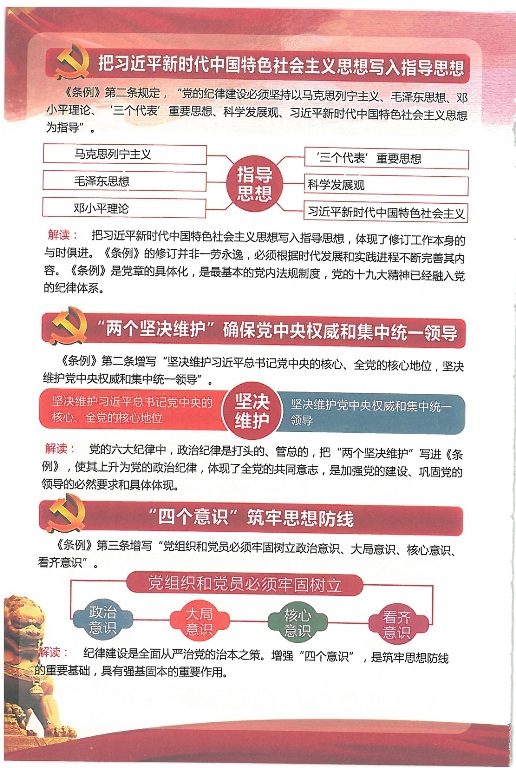 把习近平新时代中国特色社会主义思想写入指导思想

《条例》第二条规定，“党的纪律建设必须坚持以马克思列宁主义、毛泽东思想、邓小平理论、‘三个代表’重要思想、科学发展观、习近平新时代中国特色社会主义思想为指导”。

马克思列宁主义
毛泽东思想
邓小平理论
指导思想
‘三个代表’重要思想
科学发展观
习近平新时代中国特色社会主义

解读：把习近平新时代中国特色社会主义思想写入指导思想，体现了修订工作本身的与时俱进。《条例》的修订并非一劳永逸，必须根据时代发展和实践进程不断完善其内容。《条例》是党章的具体化，是最基本的党内法规制度，党的十九大精神已经融入党的纪律体系。

“两个坚决维护”确保党中央权威和集中统一领导

《条例》第二条增写“坚决维护习近平总书记党中央的核心、全党的核心地位，坚决维护党中央权威和集中统一领导”。

坚决维护习近平总书记党中央的核心、全党的核心地位
坚决维护
坚决维护党中央权威和集中统一领导

解读：党的六大纪律中，政治纪律是打头的、管总的，把“两个坚决维护”写进《条例》，使其上升为党的政治纪律，体现了全党的共同意志，是加强党的建设、巩固党的领导的必然要求和具体体现。

“四个意识”筑牢思想防线

《条例》第三条增写“党组织和党员必须牢固树立政治意识、大局意识、核心意识、看齐意识”。

党组织和党员必须牢固树立
政治意识
大局意识
核心意识
看齐意识

解读：纪律建设是全面从严治党的治本之策。增强“四个意识”，是筑牢思想防线的重要基础，具有强基固本的重要作用。